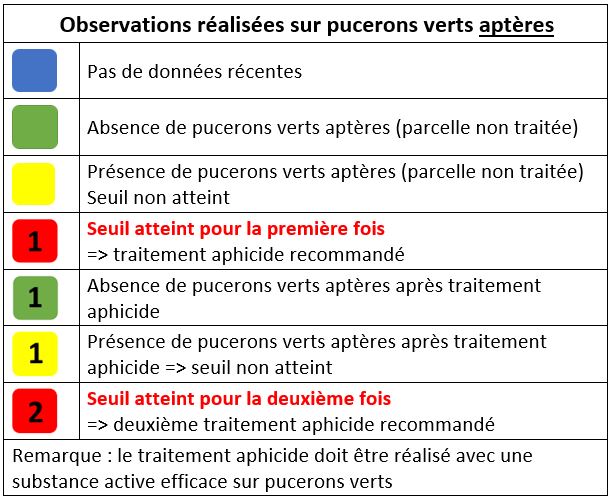 | Observations réalisées sur pucerons verts aptères | |
|---|---|
| | Pas de données récentes |
| | Absence de pucerons verts aptères (parcelle non traitée) |
| | Présence de pucerons verts aptères (parcelle non traitée) Seuil non atteint |
| 1 | Seuil atteint pour la première fois => traitement aphicide recommandé |
| 1 | Absence de pucerons verts aptères après traitement aphicide |
| 1 | Présence de pucerons verts aptères après traitement aphicide => seuil non atteint |
| 2 | Seuil atteint pour la deuxième fois => deuxième traitement aphicide recommandé |

Remarque : le traitement aphicide doit être réalisé avec une substance active efficace sur pucerons verts